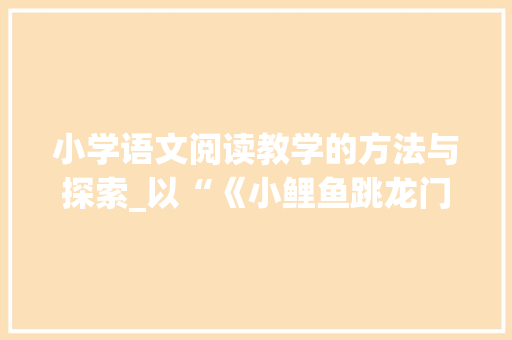 小学语文阅读教学的方法与探索_以“《小鲤鱼跳龙门